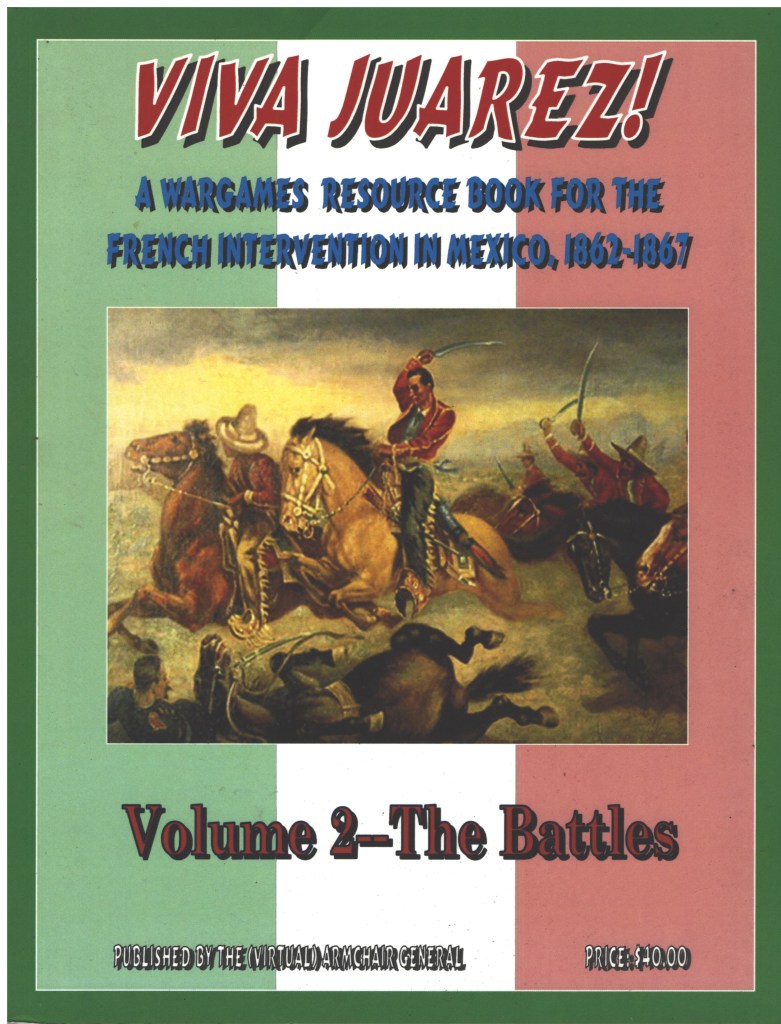 VIVA JUAREZ!

A WARGAMES RESOURCE BOOK FOR THE FRENCH INTERVENTION IN MEXICO, 1862-1867

Volume 2--The Battles

PUBLISHED BY THE (VIRTUAL) ARMCHAIR GENERAL

PRICE: $40.00